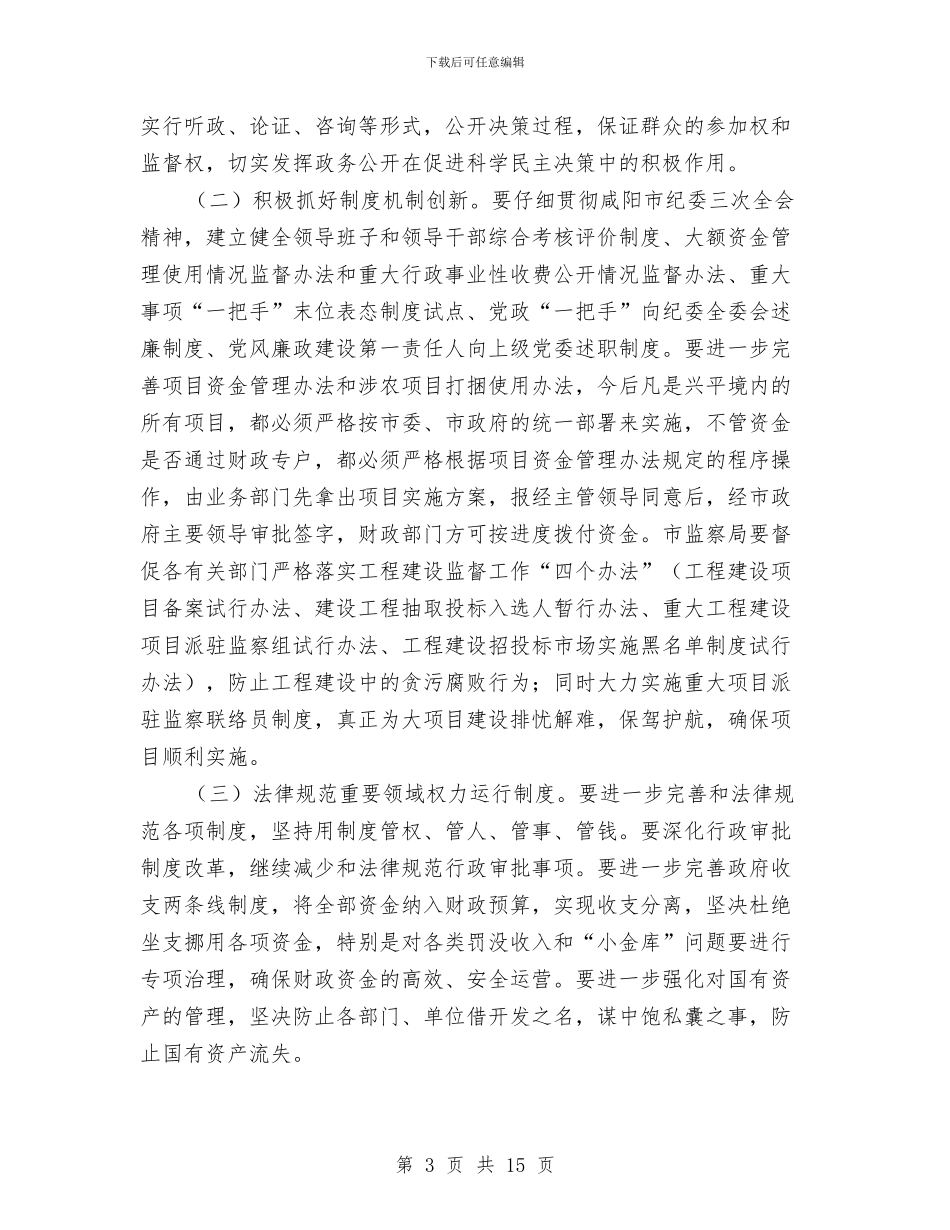 下载后可任意编辑

实行听政、论证、咨询等形式，公开决策过程，保证群众的参加权和监督权，切实发挥政务公开在促进科学民主决策中的积极作用。

（二）积极抓好制度机制创新。要仔细贯彻咸阳市纪委三次全会精神，建立健全领导班子和领导干部综合考核评价制度、大额资金管理使用情况监督办法和重大行政事业性收费公开情况监督办法、重大事项“一把手”末位表态制度试点、党政“一把手”向纪委全委会述廉制度、党风廉政建设第一责任人向上级党委述职制度。要进一步完善项目资金管理办法和涉农项目打捆使用办法，今后凡是兴平境内的所有项目，都必须严格按市委、市政府的统一部署来实施，不管资金是否通过财政专户，都必须严格根据项目资金管理办法规定的程序操作，由业务部门先拿出项目实施方案，报经主管领导同意后，经市政府主要领导审批签字，财政部门方可按进度拨付资金。市监察局要督促各有关部门严格落实工程建设监督工作“四个办法”（工程建设项目备案试行办法、建设工程抽取投标入选人暂行办法、重大工程建设项目派驻监察组试行办法、工程建设招投标市场实施黑名单制度试行办法），防止工程建设中的贪污腐败行为；同时大力实施重大项目派驻监察联络员制度，真正为大项目建设排忧解难，保驾护航，确保项目顺利实施。

（三）法律规范重要领域权力运行制度。要进一步完善和法律规范各项制度，坚持用制度管权、管人、管事、管钱。要深化行政审批制度改革，继续减少和法律规范行政审批事项。要进一步完善政府收支两条线制度，将全部资金纳入财政预算，实现收支分离，坚决杜绝坐支挪用各项资金，特别是对各类罚没收入和“小金库”问题要进行专项治理，确保财政资金的高效、安全运营。要进一步强化对国有资产的管理，坚决防止各部门、单位借开发之名，谋中饱私囊之事，防止国有资产流失。

第 3 页 共 15 页